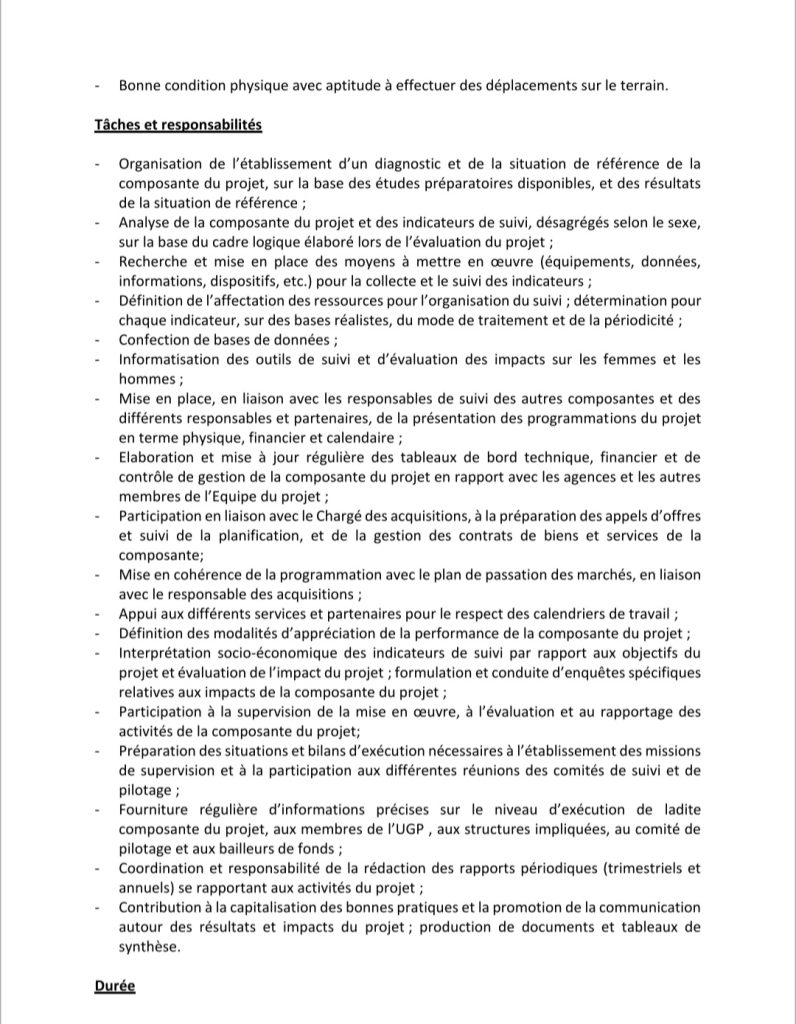 - Bonne condition physique avec aptitude à effectuer des déplacements sur le terrain.

Tâches et responsabilités

- Organisation de l'établissement d'un diagnostic et de la situation de référence de la composante du projet, sur la base des études préparatoires disponibles, et des résultats de la situation de référence ;
- Analyse de la composante du projet et des indicateurs de suivi, désagrégés selon le sexe, sur la base du cadre logique élaboré lors de l'évaluation du projet ;
- Recherche et mise en place des moyens à mettre en œuvre (équipements, données, informations, dispositifs, etc.) pour la collecte et le suivi des indicateurs ;
- Définition de l'affectation des ressources pour l'organisation du suivi ; détermination pour chaque indicateur, sur des bases réalistes, du mode de traitement et de la périodicité ;
- Confection de bases de données ;
- Informatisation des outils de suivi et d'évaluation des impacts sur les femmes et les hommes ;
- Mise en place, en liaison avec les responsables de suivi des autres composantes et des différents responsables et partenaires, de la présentation des programmations du projet en terme physique, financier et calendaire ;
- Elaboration et mise à jour régulière des tableaux de bord technique, financier et de contrôle de gestion de la composante du projet en rapport avec les agences et les autres membres de l'Equipe du projet ;
- Participation en liaison avec le Chargé des acquisitions, à la préparation des appels d'offres et suivi de la planification, et de la gestion des contrats de biens et services de la composante;
- Mise en cohérence de la programmation avec le plan de passation des marchés, en liaison avec le responsable des acquisitions ;
- Appui aux différents services et partenaires pour le respect des calendriers de travail ;
- Définition des modalités d'appréciation de la performance de la composante du projet ;
- Interprétation socio-économique des indicateurs de suivi par rapport aux objectifs du projet et évaluation de l'impact du projet ; formulation et conduite d'enquêtes spécifiques relatives aux impacts de la composante du projet ;
- Participation à la supervision de la mise en œuvre, à l'évaluation et au rapportage des activités de la composante du projet;
- Préparation des situations et bilans d'exécution nécessaires à l'établissement des missions de supervision et à la participation aux différentes réunions des comités de suivi et de pilotage ;
- Fourniture régulière d'informations précises sur le niveau d'exécution de ladite composante du projet, aux membres de l'UGP , aux structures impliquées, au comité de pilotage et aux bailleurs de fonds ;
- Coordination et responsabilité de la rédaction des rapports périodiques (trimestriels et annuels) se rapportant aux activités du projet ;
- Contribution à la capitalisation des bonnes pratiques et la promotion de la communication autour des résultats et impacts du projet ; production de documents et tableaux de synthèse.

Durée